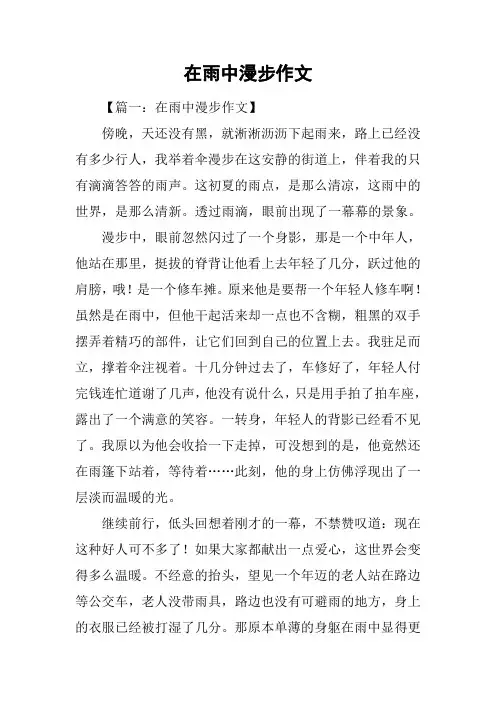 在雨中漫步作文

【篇一：在雨中漫步作文】

傍晚，天还没有黑，就淅淅沥沥下起雨来，路上已经没有多少行人，我举着伞漫步在这安静的街道上，伴着我的只有滴滴答答的雨声。这初夏的雨点，是那么清凉，这雨中的世界，是那么清新。透过雨滴，眼前出现了一幕幕的景象。

漫步中，眼前忽然闪过了一个身影，那是一个中年人，他站在那里，挺拔的脊背让他看上去年轻了几分，跃过他的肩膀，哦！是一个修车摊。原来他是要帮一个年轻人修车啊！虽然是在雨中，但他干起活来却一点也不含糊，粗黑的双手摆弄着精巧的部件，让它们回到自己的位置上去。我驻足而立，撑着伞注视着。十几分钟过去了，车修好了，年轻人付完钱连忙道谢了几声，他没有说什么，只是用手拍了拍车座，露出了一个满意的笑容。一转身，年轻人的背影已经看不见了。我原以为他会收拾一下走掉，可没想到的是，他竟然还在雨篷下站着，等待着……此刻，他的身上仿佛浮现出了一层淡而温暖的光。

继续前行，低头回想着刚才的一幕，不禁赞叹道：现在这种好人可不多了！如果大家都献出一点爱心，这世界会变得多么温暖。不经意的抬头，望见一个年迈的老人站在路边等公交车，老人没带雨具，路边也没有可避雨的地方，身上的衣服已经被打湿了几分。那原本单薄的身躯在雨中显得更